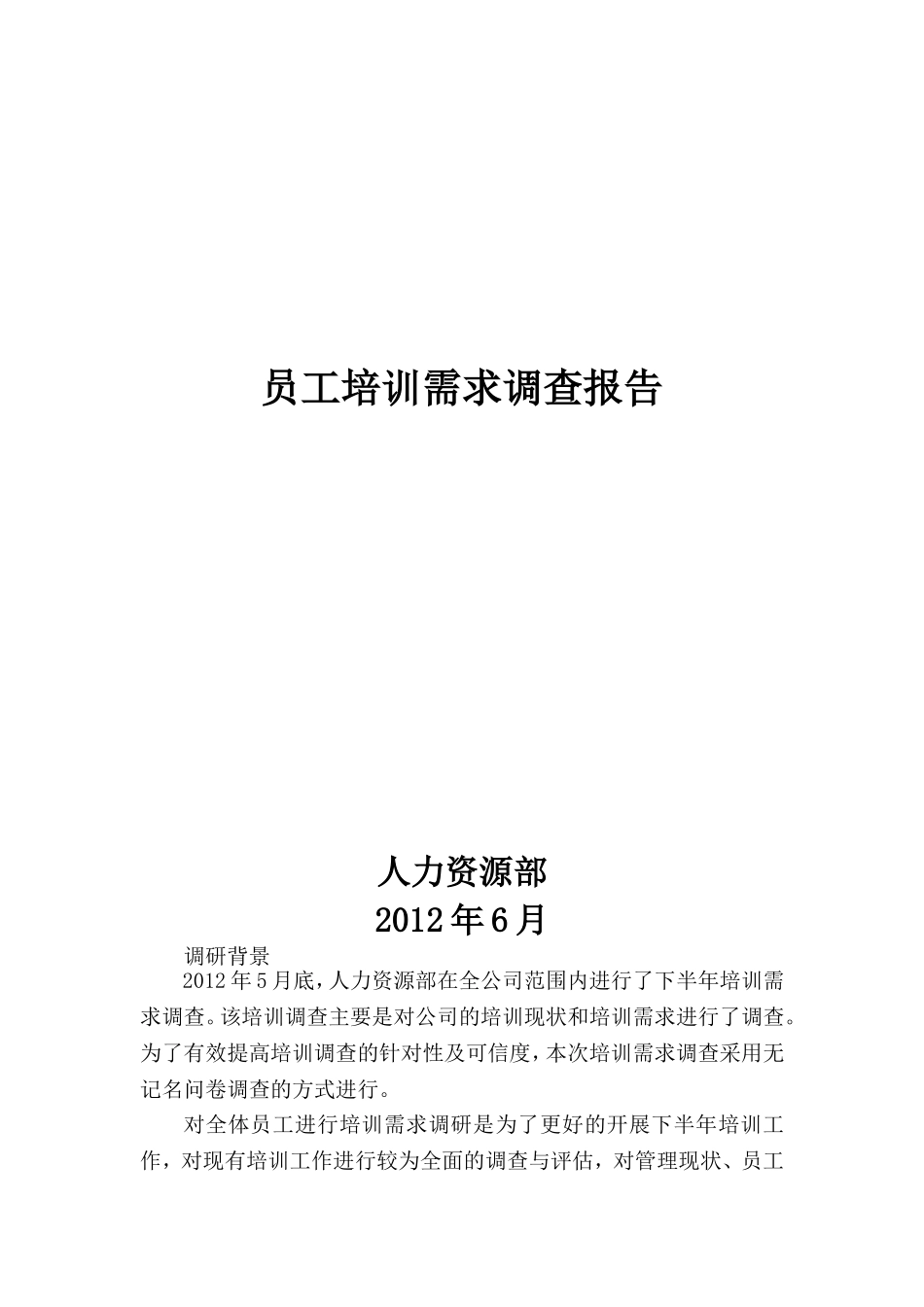 员工培训需求调查报告

人力资源部
2012年6月

调研背景

2012年5月底，人力资源部在全公司范围内进行了下半年培训需求调查。该培训调查主要是对公司的培训现状和培训需求进行了调查。为了有效提高培训调查的针对性及可信度，本次培训需求调查采用无记名问卷调查的方式进行。

对全体员工进行培训需求调研是为了更好的开展下半年培训工作，对现有培训工作进行较为全面的调查与评估，对管理现状、员工